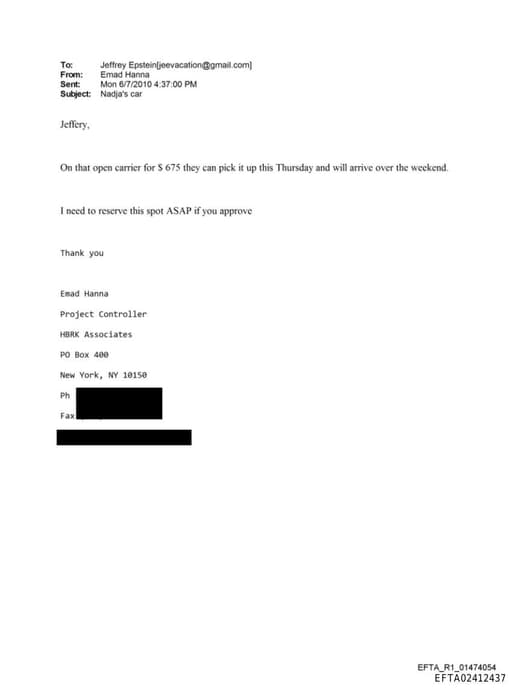 To: Jeffrey Epstein[jeevacation@gmail.com]
From: Emad Hanna
Sent: Mon 6/7/2010 4:37:00 PM
Subject: Nadja's car

Jeffery,

On that open carrier for $ 675 they can pick it up this Thursday and will arrive over the weekend.

I need to reserve this spot ASAP if you approve

Thank you

Emad Hanna

Project Controller

HBRK Associates

PO Box 400

New York, NY 10150

Ph

Fax

EFTA_R1_01474054
EFTA02412437